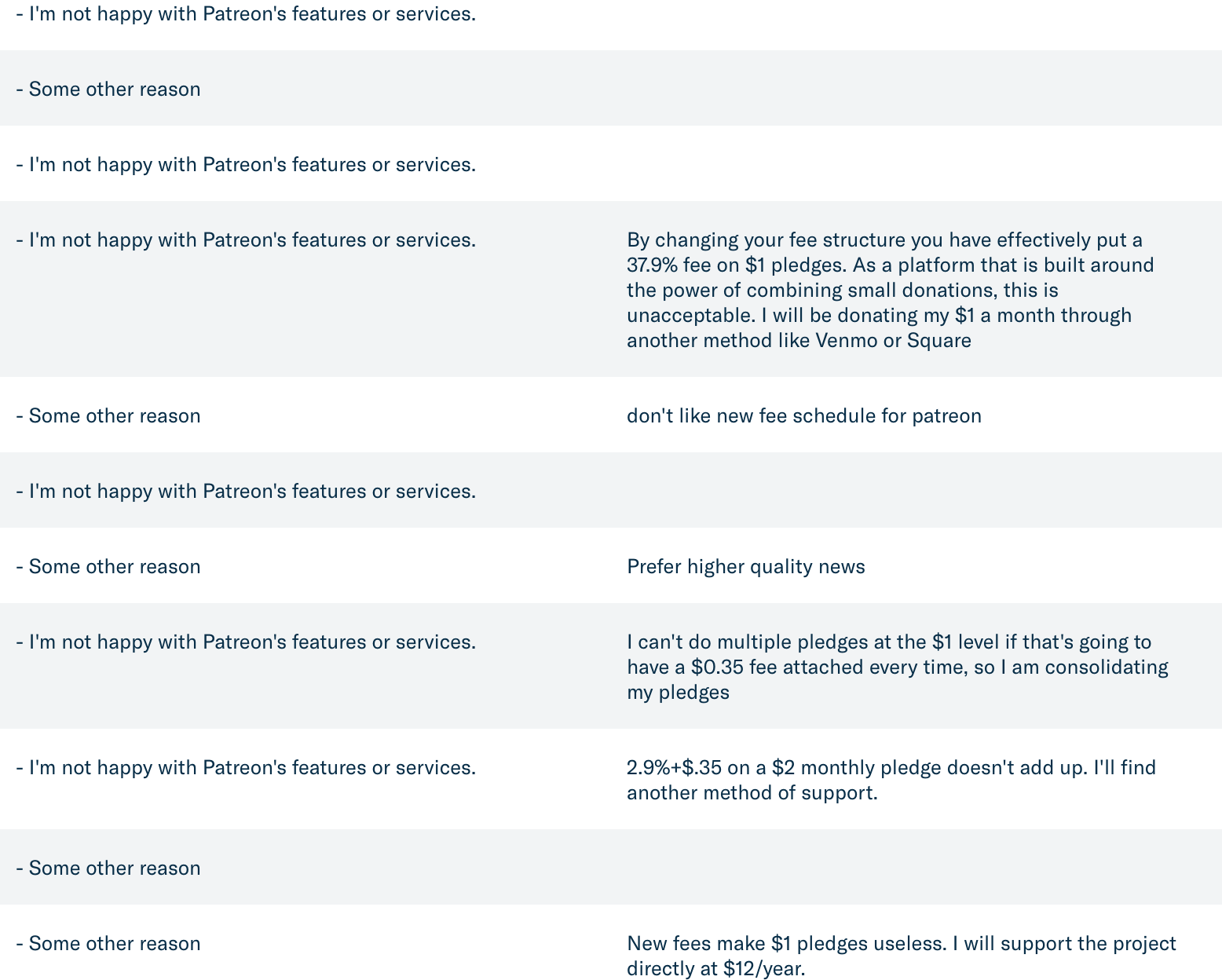 | | |
|---|---|
| - I'm not happy with Patreon's features or services. | |
| - Some other reason | |
| - I'm not happy with Patreon's features or services. | |
| - I'm not happy with Patreon's features or services. | By changing your fee structure you have effectively put a 37.9% fee on \$1 pledges. As a platform that is built around the power of combining small donations, this is unacceptable. I will be donating my \$1 a month through another method like Venmo or Square |
| - Some other reason | don't like new fee schedule for patreon |
| - I'm not happy with Patreon's features or services. | |
| - Some other reason | Prefer higher quality news |
| - I'm not happy with Patreon's features or services. | I can't do multiple pledges at the \$1 level if that's going to have a \$0.35 fee attached every time, so I am consolidating my pledges |
| - I'm not happy with Patreon's features or services. | 2.9%+\$.35 on a \$2 monthly pledge doesn't add up. I'll find another method of support. |
| - Some other reason | |
| - Some other reason | New fees make \$1 pledges useless. I will support the project directly at \$12/year. |